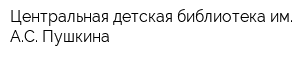 Центральная детская библиотека им. А.С. Пушкина